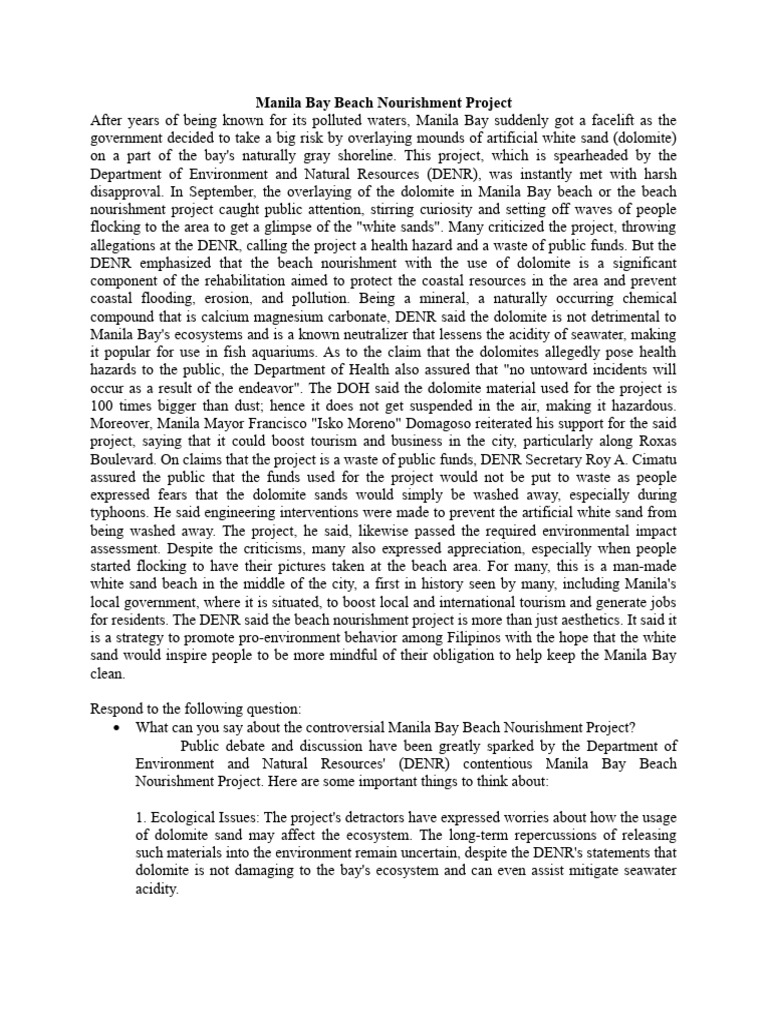 Manila Bay Beach Nourishment Project

After years of being known for its polluted waters, Manila Bay suddenly got a facelift as the government decided to take a big risk by overlaying mounds of artificial white sand (dolomite) on a part of the bay's naturally gray shoreline. This project, which is spearheaded by the Department of Environment and Natural Resources (DENR), was instantly met with harsh disapproval. In September, the overlaying of the dolomite in Manila Bay beach or the beach nourishment project caught public attention, stirring curiosity and setting off waves of people flocking to the area to get a glimpse of the "white sands". Many criticized the project, throwing allegations at the DENR, calling the project a health hazard and a waste of public funds. But the DENR emphasized that the beach nourishment with the use of dolomite is a significant component of the rehabilitation aimed to protect the coastal resources in the area and prevent coastal flooding, erosion, and pollution. Being a mineral, a naturally occurring chemical compound that is calcium magnesium carbonate, DENR said the dolomite is not detrimental to Manila Bay's ecosystems and is a known neutralizer that lessens the acidity of seawater, making it popular for use in fish aquariums. As to the claim that the dolomites allegedly pose health hazards to the public, the Department of Health also assured that "no untoward incidents will occur as a result of the endeavor". The DOH said the dolomite material used for the project is 100 times bigger than dust; hence it does not get suspended in the air, making it hazardous. Moreover, Manila Mayor Francisco "Isko Moreno" Domagoso reiterated his support for the said project, saying that it could boost tourism and business in the city, particularly along Roxas Boulevard. On claims that the project is a waste of public funds, DENR Secretary Roy A. Cimatu assured the public that the funds used for the project would not be put to waste as people expressed fears that the dolomite sands would simply be washed away, especially during typhoons. He said engineering interventions were made to prevent the artificial white sand from being washed away. The project, he said, likewise passed the required environmental impact assessment. Despite the criticisms, many also expressed appreciation, especially when people started flocking to have their pictures taken at the beach area. For many, this is a man-made white sand beach in the middle of the city, a first in history seen by many, including Manila's local government, where it is situated, to boost local and international tourism and generate jobs for residents. The DENR said the beach nourishment project is more than just aesthetics. It said it is a strategy to promote pro-environment behavior among Filipinos with the hope that the white sand would inspire people to be more mindful of their obligation to help keep the Manila Bay clean.

Respond to the following question:

• What can you say about the controversial Manila Bay Beach Nourishment Project?

Public debate and discussion have been greatly sparked by the Department of Environment and Natural Resources' (DENR) contentious Manila Bay Beach Nourishment Project. Here are some important things to think about:

1. Ecological Issues: The project's detractors have expressed worries about how the usage of dolomite sand may affect the ecosystem. The long-term repercussions of releasing such materials into the environment remain uncertain, despite the DENR's statements that dolomite is not damaging to the bay's ecosystem and can even assist mitigate seawater acidity.